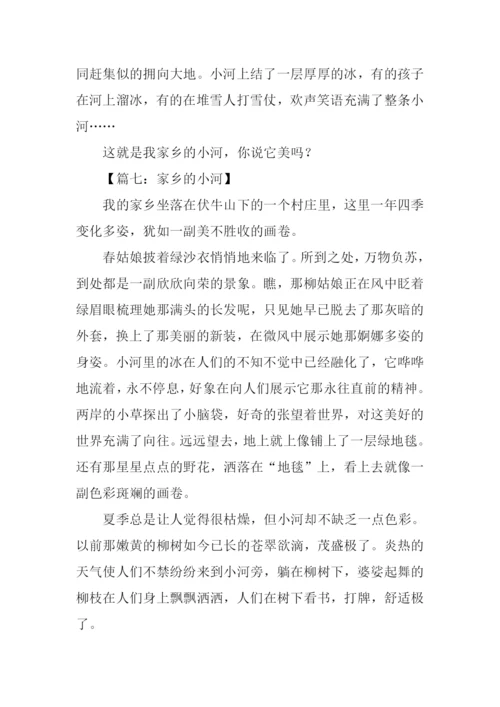 同赶集似的拥向大地。小河上结了一层厚厚的冰，有的孩子在河上溜冰，有的在堆雪人打雪仗，欢声笑语充满了整条小河……

这就是我家乡的小河，你说它美吗？

【篇七：家乡的小河】

我的家乡坐落在伏牛山下的一个村庄里，这里一年四季变化多姿，犹如一副美不胜收的画卷。

春姑娘披着绿沙衣悄悄地来临了。所到之处，万物负苏，到处都是一副欣欣向荣的景象。瞧，那柳姑娘正在风中眨着绿眉眼梳理她那满头的长发呢，只见她早已脱去了那灰暗的外套，换上了那美丽的新装，在微风中展示她那婀娜多姿的身姿。小河里的冰在人们的不知不觉中已经融化了，它哗哗地流着，永不停息，好象在向人们展示它那永往直前的精神。两岸的小草探出了小脑袋，好奇的张望着世界，对这美好的世界充满了向往。远远望去，地上就上像铺上了一层绿地毯。还有那星星点点的野花，洒落在“地毯”上，看上去就像一副色彩斑斓的画卷。

夏季总是让人觉得很枯燥，但小河却不缺乏一点色彩。以前那嫩黄的柳树如今已长的苍翠欲滴，茂盛极了。炎热的天气使人们不禁纷纷来到小河旁，躺在柳树下，婆娑起舞的柳枝在人们身上飘飘洒洒，人们在树下看书，打牌，舒适极了。